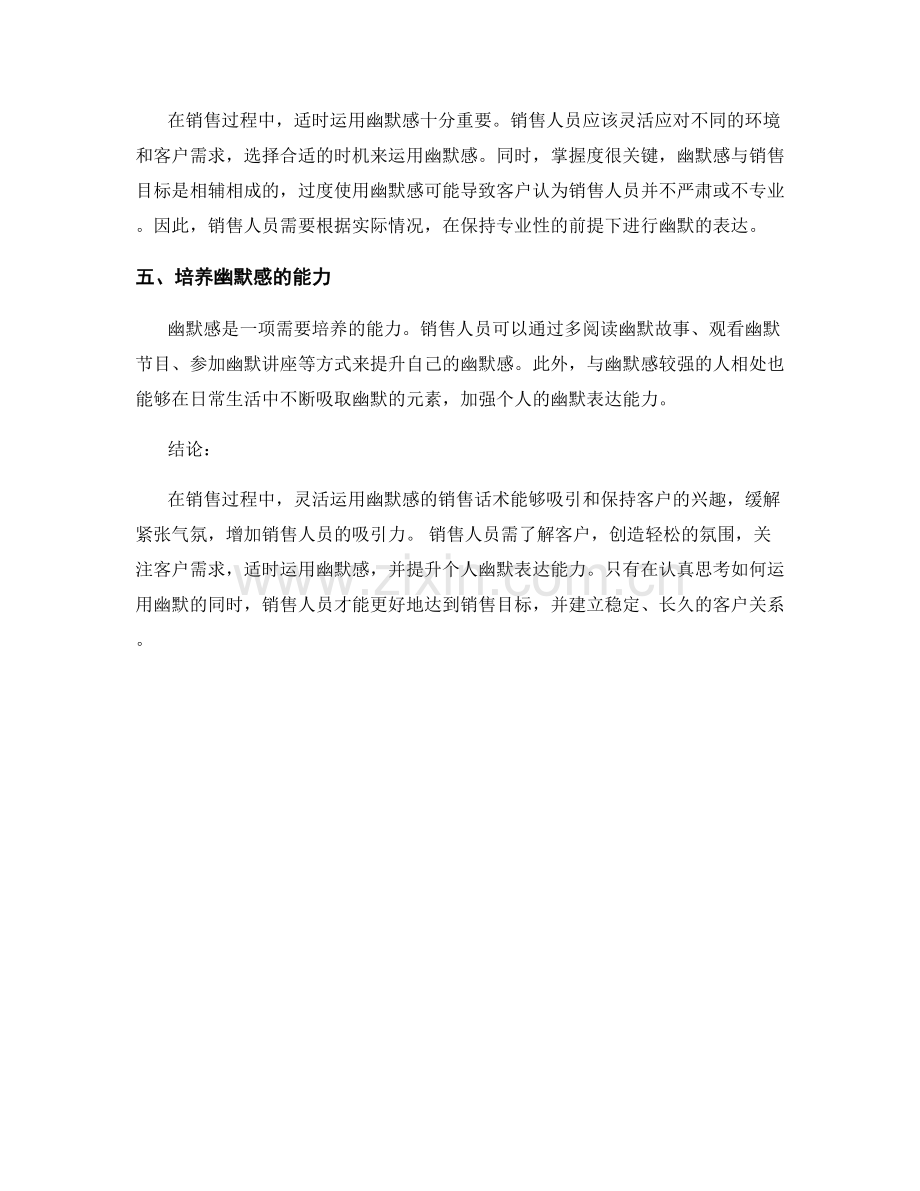 在销售过程中，适时运用幽默感十分重要。销售人员应该灵活应对不同的环境和客户需求，选择合适的时机来运用幽默感。同时，掌握度很关键，幽默感与销售目标是相辅相成的，过度使用幽默感可能导致客户认为销售人员并不严肃或不专业。因此，销售人员需要根据实际情况，在保持专业性的前提下进行幽默的表达。

五、培养幽默感的能力

幽默感是一项需要培养的能力。销售人员可以通过多阅读幽默故事、观看幽默节目、参加幽默讲座等方式来提升自己的幽默感。此外，与幽默感较强的人相处也能够在日常生活中不断吸取幽默的元素，加强个人的幽默表达能力。

结论：

在销售过程中，灵活运用幽默感的销售话术能够吸引和保持客户的兴趣，缓解紧张气氛，增加销售人员的吸引力。销售人员需了解客户，创造轻松的氛围，关注客户需求，适时运用幽默感，并提升个人幽默表达能力。只有在认真思考如何运用幽默的同时，销售人员才能更好地达到销售目标，并建立稳定、长久的客户关系。

www.zixin.com.cn